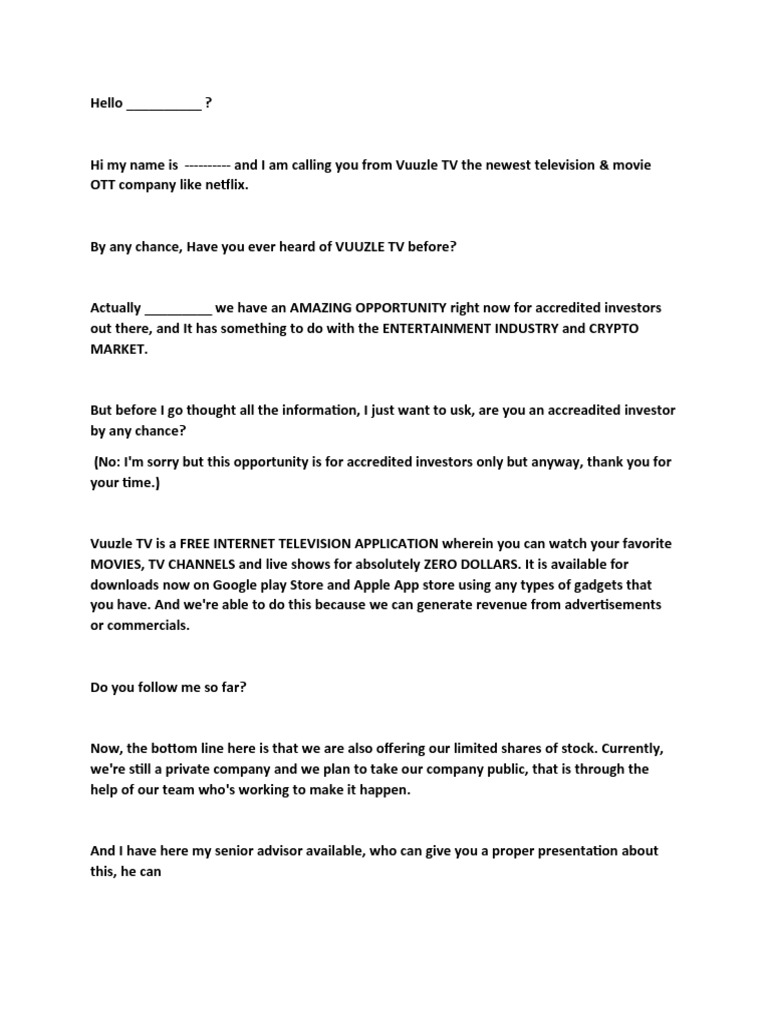 Hello __________ ?

Hi my name is ---------- and I am calling you from Vuuzle TV the newest television & movie OTT company like netflix.

By any chance, Have you ever heard of VUUZLE TV before?

Actually _________ we have an AMAZING OPPORTUNITY right now for accredited investors out there, and It has something to do with the ENTERTAINMENT INDUSTRY and CRYPTO MARKET.

But before I go thought all the information, I just want to usk, are you an accreadited investor by any chance?

(No: I'm sorry but this opportunity is for accredited investors only but anyway, thank you for your time.)

Vuuzle TV is a FREE INTERNET TELEVISION APPLICATION wherein you can watch your favorite MOVIES, TV CHANNELS and live shows for absolutely ZERO DOLLARS. It is available for downloads now on Google play Store and Apple App store using any types of gadgets that you have. And we're able to do this because we can generate revenue from advertisements or commercials.

Do you follow me so far?

Now, the bottom line here is that we are also offering our limited shares of stock. Currently, we're still a private company and we plan to take our company public, that is through the help of our team who's working to make it happen.

And I have here my senior advisor available, who can give you a proper presentation about this, he can